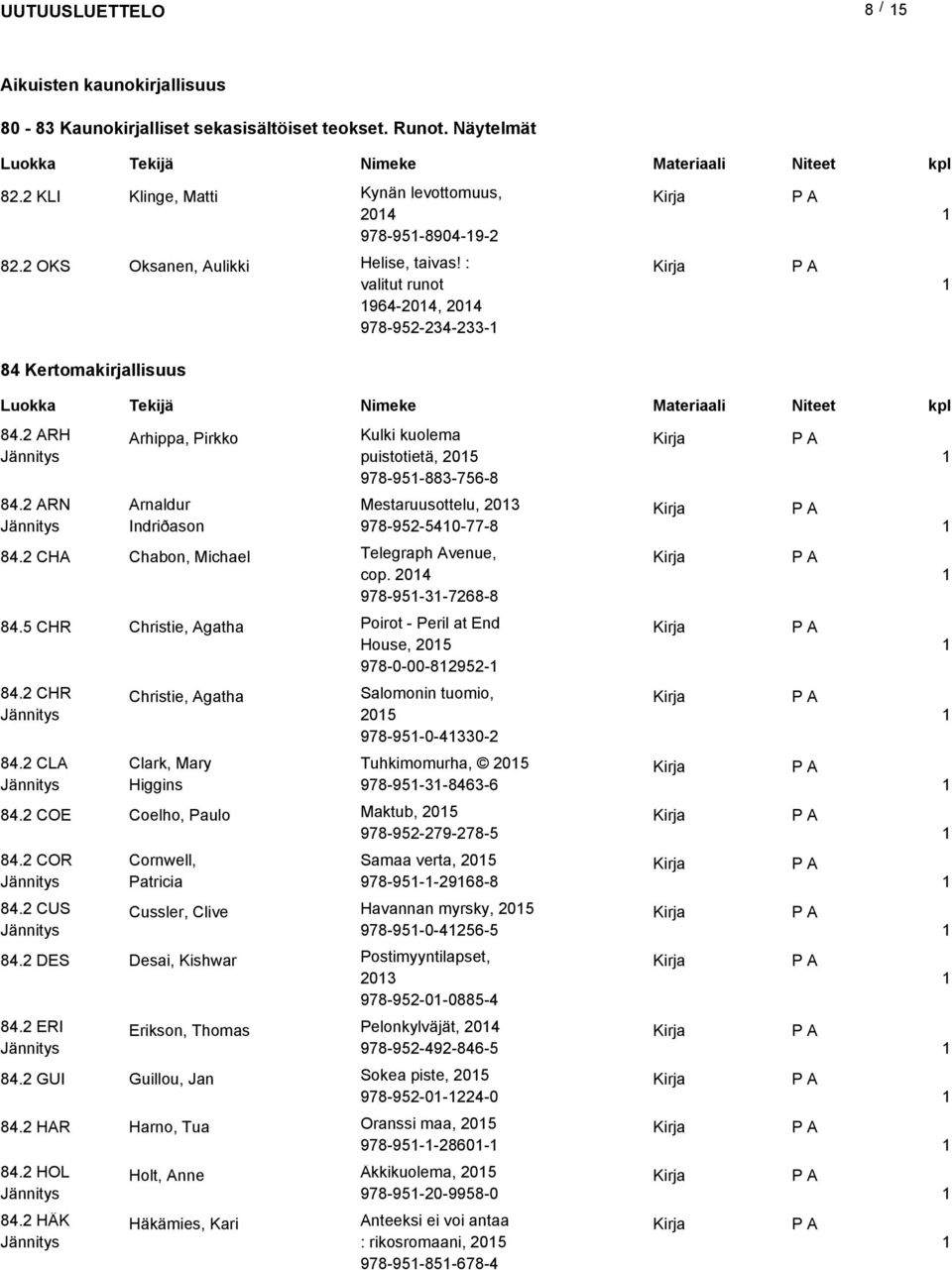 UUTUUSLUETTELO 8 / 15

Aikuisten kaunokirjallisuus

80 - 83 Kaunokirjalliset sekasisältöiset teokset. Runot. Näytelmät

| Luokka | Tekijä | Nimeke | Materiaali | Niteet | kpl |
|---|---|---|---|---|---|
| 82.2 KLI | Klinge, Matti | Kynän levottomuus, 2014 978-951-8904-19-2 | Kirja | P A | 1 |
| 82.2 OKS | Oksanen, Aulikki | Helise, taivas! : valitut runot 1964-2014, 2014 978-952-234-233-1 | Kirja | P A | 1 |

84 Kertomakirjallisuus

| Luokka | Tekijä | Nimeke | Materiaali | Niteet | kpl |
|---|---|---|---|---|---|
| 84.2 ARH Jännitys | Arhippa, Pirkko | Kulki kuolema puistotietä, 2015 978-951-883-756-8 | Kirja | P A | 1 |
| 84.2 ARN Jännitys | Arnaldur Indriðason | Mestaruusottelu, 2013 978-952-5410-77-8 | Kirja | P A | 1 |
| 84.2 CHA | Chabon, Michael | Telegraph Avenue, cop. 2014 978-951-31-7268-8 | Kirja | P A | 1 |
| 84.5 CHR | Christie, Agatha | Poirot - Peril at End House, 2015 978-0-00-812952-1 | Kirja | P A | 1 |
| 84.2 CHR Jännitys | Christie, Agatha | Salomonin tuomio, 2015 978-951-0-41330-2 | Kirja | P A | 1 |
| 84.2 CLA Jännitys | Clark, Mary Higgins | Tuhkimomurha, © 2015 978-951-31-8463-6 | Kirja | P A | 1 |
| 84.2 COE | Coelho, Paulo | Maktub, 2015 978-952-279-278-5 | Kirja | P A | 1 |
| 84.2 COR Jännitys | Cornwell, Patricia | Samaa verta, 2015 978-951-1-29168-8 | Kirja | P A | 1 |
| 84.2 CUS Jännitys | Cussler, Clive | Havannan myrsky, 2015 978-951-0-41256-5 | Kirja | P A | 1 |
| 84.2 DES | Desai, Kishwar | Postimyyntilapset, 2013 978-952-01-0885-4 | Kirja | P A | 1 |
| 84.2 ERI Jännitys | Erikson, Thomas | Pelonkylväjät, 2014 978-952-492-846-5 | Kirja | P A | 1 |
| 84.2 GUI | Guillou, Jan | Sokea piste, 2015 978-952-01-1224-0 | Kirja | P A | 1 |
| 84.2 HAR | Harno, Tua | Oranssi maa, 2015 978-951-1-28601-1 | Kirja | P A | 1 |
| 84.2 HOL Jännitys | Holt, Anne | Akkikuolema, 2015 978-951-20-9958-0 | Kirja | P A | 1 |
| 84.2 HÄK Jännitys | Häkämies, Kari | Anteeksi ei voi antaa : rikosromaani, 2015 978-951-851-678-4 | Kirja | P A | 1 |